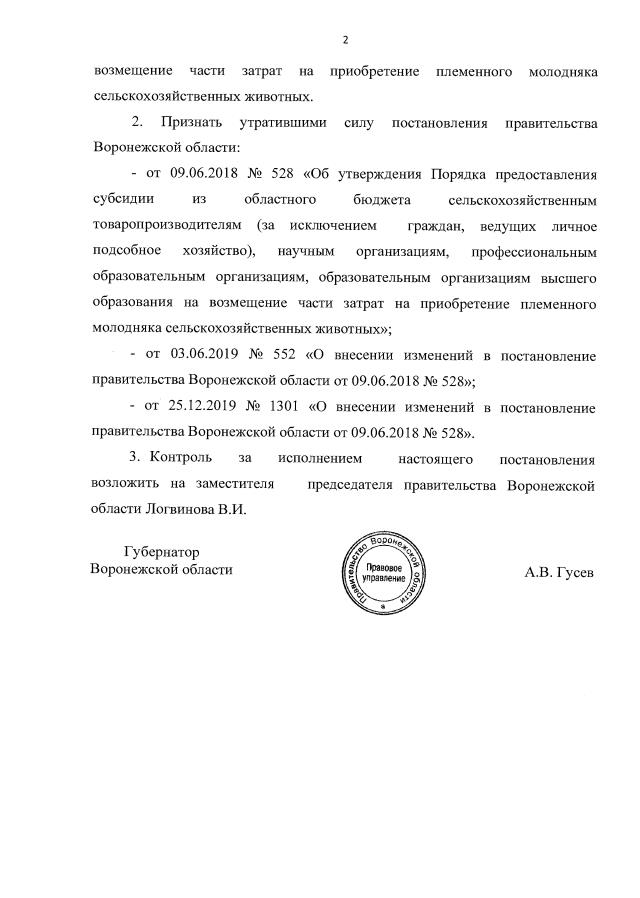 2

возмещение части затрат на приобретение племенного молодняка сельскохозяйственных животных.

2. Признать утратившими силу постановления правительства Воронежской области:

- от 09.06.2018 № 528 «Об утверждения Порядка предоставления субсидии из областного бюджета сельскохозяйственным товаропроизводителям (за исключением граждан, ведущих личное подсобное хозяйство), научным организациям, профессиональным образовательным организациям, образовательным организациям высшего образования на возмещение части затрат на приобретение племенного молодняка сельскохозяйственных животных»;

- от 03.06.2019 № 552 «О внесении изменений в постановление правительства Воронежской области от 09.06.2018 № 528»;

- от 25.12.2019 № 1301 «О внесении изменений в постановление правительства Воронежской области от 09.06.2018 № 528».

3. Контроль за исполнением настоящего постановления возложить на заместителя председателя правительства Воронежской области Логвинова В.И.

Губернатор
Воронежской области

Правительство Воронежской области
Правовое управление

А.В. Гусев